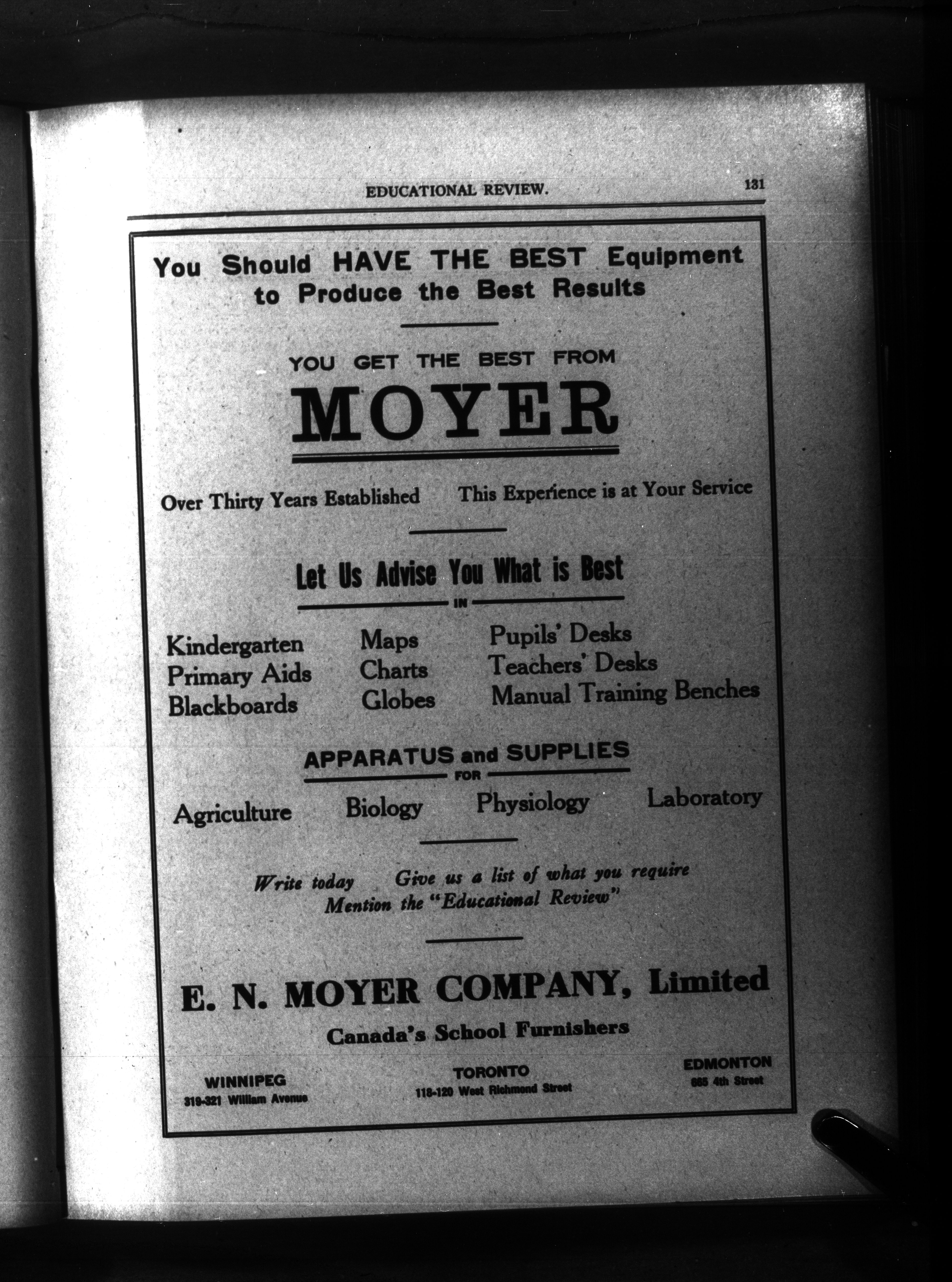 EDUCATIONAL REVIEW. 131

You Should HAVE THE BEST Equipment to Produce the Best Results

YOU GET THE BEST FROM

MOYER

Over Thirty Years Established This Experience is at Your Service

Let Us Advise You What is Best

IN

Kindergarten
Primary Aids
Blackboards

Maps
Charts
Globes

Pupils' Desks
Teachers' Desks
Manual Training Benches

APPARATUS and SUPPLIES

FOR

Agriculture Biology Physiology Laboratory

Write today Give us a list of what you require
Mention the "Educational Review"

E. N. MOYER COMPANY, Limited

Canada's School Furnishers

WINNIPEG
319-321 William Avenue

TORONTO
118-120 West Richmond Street

EDMONTON
665 4th Street